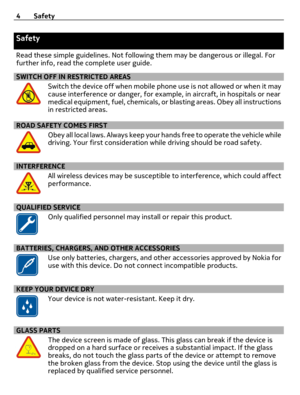 4 Safety

Safety

Read these simple guidelines. Not following them may be dangerous or illegal. For further info, read the complete user guide.

SWITCH OFF IN RESTRICTED AREAS

Switch the device off when mobile phone use is not allowed or when it may cause interference or danger, for example, in aircraft, in hospitals or near medical equipment, fuel, chemicals, or blasting areas. Obey all instructions in restricted areas.

ROAD SAFETY COMES FIRST

Obey all local laws. Always keep your hands free to operate the vehicle while driving. Your first consideration while driving should be road safety.

INTERFERENCE

All wireless devices may be susceptible to interference, which could affect performance.

QUALIFIED SERVICE

Only qualified personnel may install or repair this product.

BATTERIES, CHARGERS, AND OTHER ACCESSORIES

Use only batteries, chargers, and other accessories approved by Nokia for use with this device. Do not connect incompatible products.

KEEP YOUR DEVICE DRY

Your device is not water-resistant. Keep it dry.

GLASS PARTS

The device screen is made of glass. This glass can break if the device is dropped on a hard surface or receives a substantial impact. If the glass breaks, do not touch the glass parts of the device or attempt to remove the broken glass from the device. Stop using the device until the glass is replaced by qualified service personnel.